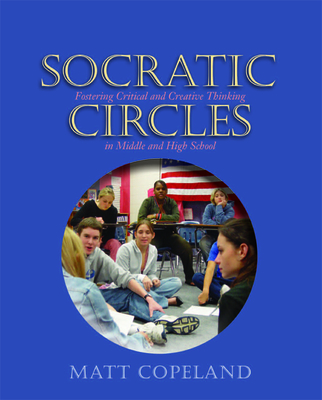 SOCRATIC
Fostering Critical and Creative Thinking
CIRCLES
in Middle and High School

MATT COPELAND